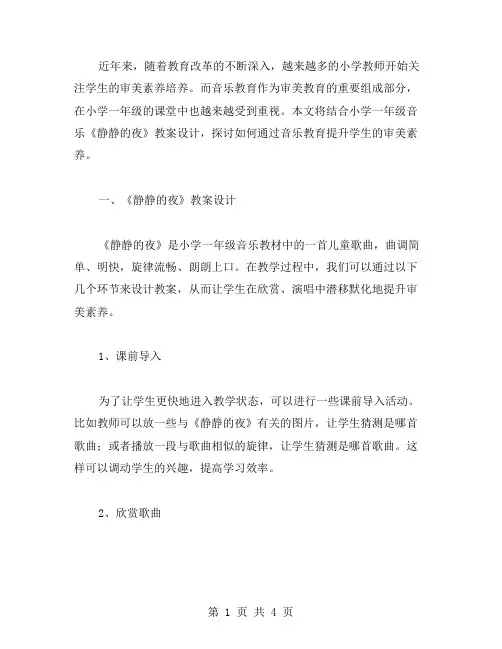 近年来，随着教育改革的不断深入，越来越多的小学教师开始关注学生的审美素养培养。而音乐教育作为审美教育的重要组成部分，在小学一年级的课堂中也越来越受到重视。本文将结合小学一年级音乐《静静的夜》教案设计，探讨如何通过音乐教育提升学生的审美素养。

一、《静静的夜》教案设计

《静静的夜》是小学一年级音乐教材中的一首儿童歌曲，曲调简单、明快，旋律流畅、朗朗上口。在教学过程中，我们可以通过以下几个环节来设计教案，从而让学生在欣赏、演唱中潜移默化地提升审美素养。

1、课前导入

为了让学生更快地进入教学状态，可以进行一些课前导入活动。比如教师可以放一些与《静静的夜》有关的图片，让学生猜测是哪首歌曲；或者播放一段与歌曲相似的旋律，让学生猜测是哪首歌曲。这样可以调动学生的兴趣，提高学习效率。

2、欣赏歌曲

第 1 页 共 4 页